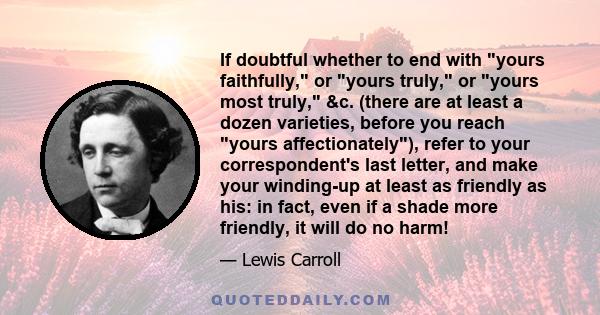 If doubtful whether to end with "yours faithfully," or "yours truly," or "yours most truly," &c. (there are at least a dozen varieties, before you reach "yours affectionately"), refer to your correspondent's last letter, and make your winding-up at least as friendly as his: in fact, even if a shade more friendly, it will do no harm!

— Lewis Carroll

QUOTEDDAILY.COM